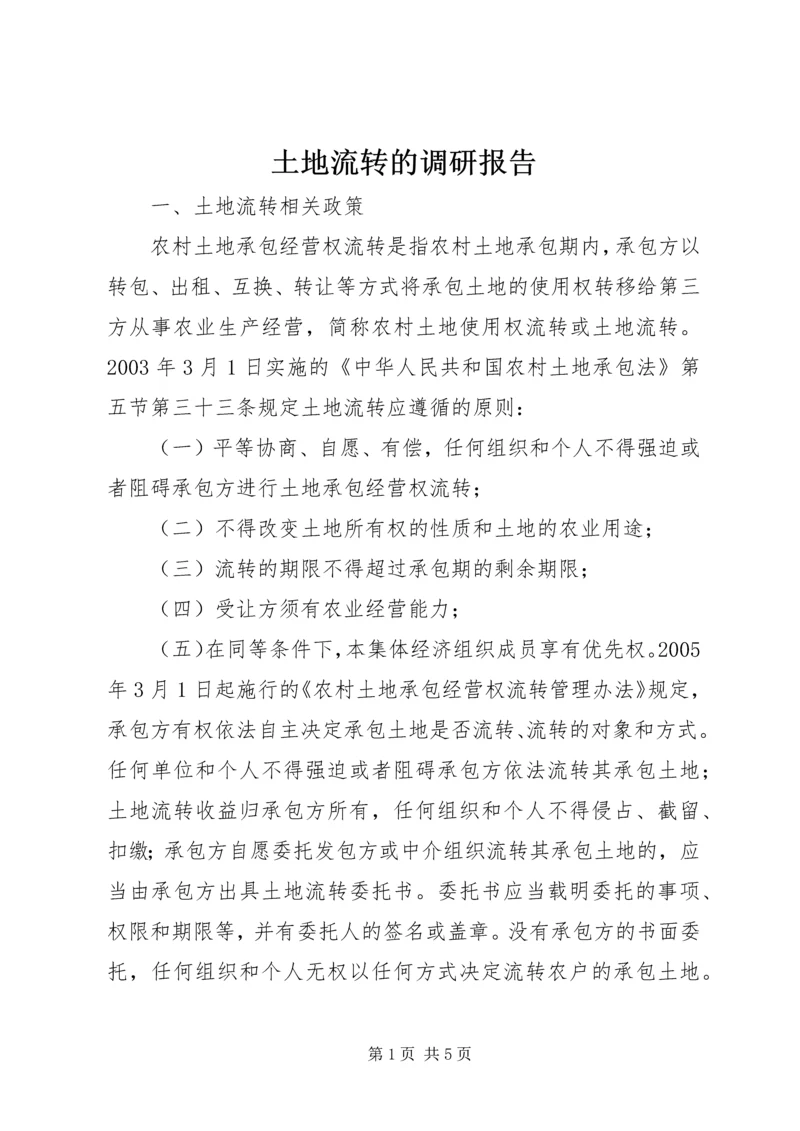 土地流转的调研报告

一、土地流转相关政策

农村土地承包经营权流转是指农村土地承包期内，承包方以转包、出租、互换、转让等方式将承包土地的使用权转移给第三方从事农业生产经营，简称农村土地使用权流转或土地流转。2003 年 3 月 1 日实施的《中华人民共和国农村土地承包法》第五节第三十三条规定土地流转应遵循的原则：

（一）平等协商、自愿、有偿，任何组织和个人不得强迫或者阻碍承包方进行土地承包经营权流转；

（二）不得改变土地所有权的性质和土地的农业用途；

（三）流转的期限不得超过承包期的剩余期限；

（四）受让方须有农业经营能力；

（五）在同等条件下，本集体经济组织成员享有优先权。2005 年 3 月 1 日起施行的《农村土地承包经营权流转管理办法》规定，承包方有权依法自主决定承包土地是否流转、流转的对象和方式。任何单位和个人不得强迫或者阻碍承包方依法流转其承包土地；土地流转收益归承包方所有，任何组织和个人不得侵占、截留、扣缴；承包方自愿委托发包方或中介组织流转其承包土地的，应当由承包方出具土地流转委托书。委托书应当载明委托的事项、权限和期限等，并有委托人的签名或盖章。没有承包方的书面委托，任何组织和个人无权以任何方式决定流转农户的承包土地。

第 1 页 共 5 页